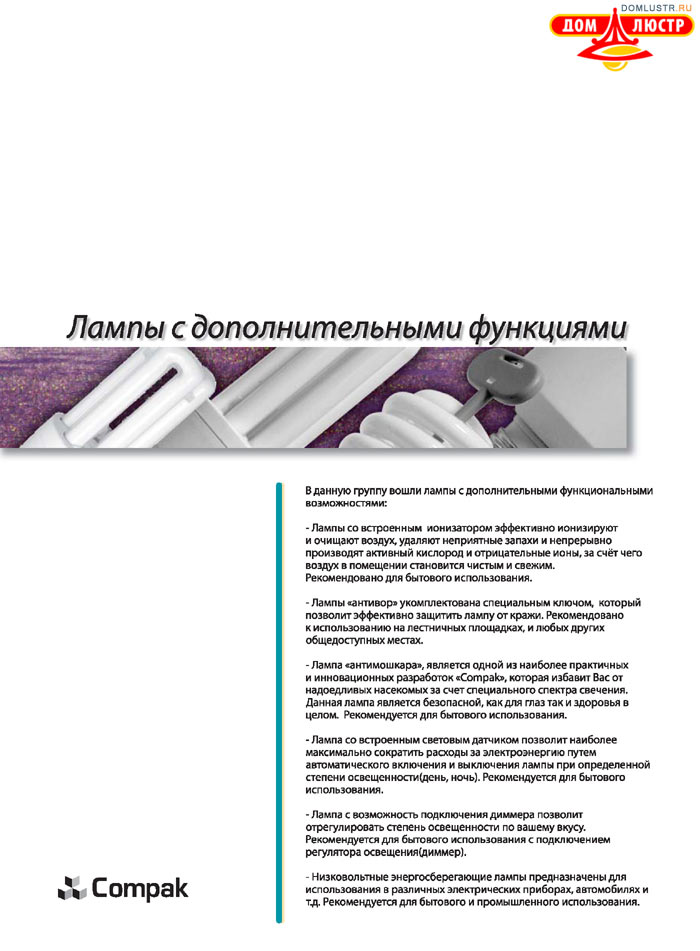 DOMLUSTR.RU
ДОМ ЛЮСТР

Лампы с дополнительными функциями

В данную группу вошли лампы с дополнительными функциональными возможностями:

- Лампы со встроенным ионизатором эффективно ионизируют и очищают воздух, удаляют неприятные запахи и непрерывно производят активный кислород и отрицательные ионы, за счёт чего воздух в помещении становится чистым и свежим. Рекомендовано для бытового использования.

- Лампы «антивор» укомплектована специальным ключом, который позволит эффективно защитить лампу от кражи. Рекомендовано к использованию на лестничных площадках, и любых других общедоступных местах.

- Лампа «антимошкара», является одной из наиболее практичных и инновационных разработок «Compak», которая избавит Вас от надоедливых насекомых за счет специального спектра свечения. Данная лампа является безопасной, как для глаз так и здоровья в целом. Рекомендуется для бытового использования.

- Лампа со встроенным световым датчиком позволит наиболее максимально сократить расходы за электроэнергию путем автоматического включения и выключения лампы при определенной степени освещенности(день, ночь). Рекомендуется для бытового использования.

- Лампа с возможность подключения диммера позволит отрегулировать степень освещенности по вашему вкусу. Рекомендуется для бытового использования с подключением регулятора освещения(диммер).

- Низковольтные энергосберегающие лампы предназначены для использования в различных электрических приборах, автомобилях и т.д. Рекомендуется для бытового и промышленного использования.

Compak